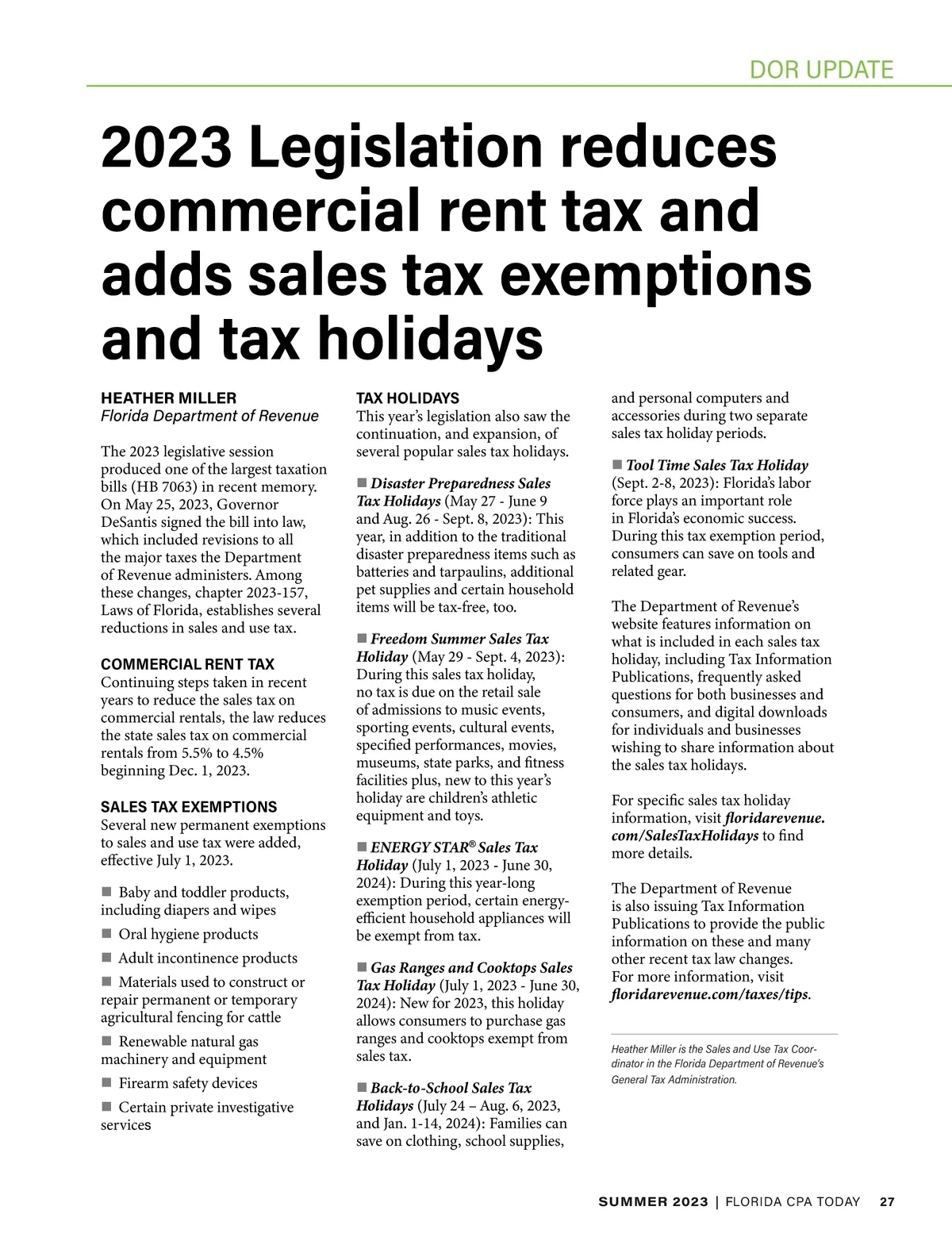 DOR UPDATE

2023 Legislation reduces commercial rent tax and adds sales tax exemptions and tax holidays

HEATHER MILLER
Florida Department of Revenue

The 2023 legislative session produced one of the largest taxation bills (HB 7063) in recent memory. On May 25, 2023, Governor DeSantis signed the bill into law, which included revisions to all the major taxes the Department of Revenue administers. Among these changes, chapter 2023-157, Laws of Florida, establishes several reductions in sales and use tax.

COMMERCIAL RENT TAX
Continuing steps taken in recent years to reduce the sales tax on commercial rentals, the law reduces the state sales tax on commercial rentals from 5.5% to 4.5% beginning Dec. 1, 2023.

SALES TAX EXEMPTIONS
Several new permanent exemptions to sales and use tax were added, effective July 1, 2023.

■ Baby and toddler products, including diapers and wipes
■ Oral hygiene products
■ Adult incontinence products
■ Materials used to construct or repair permanent or temporary agricultural fencing for cattle
■ Renewable natural gas machinery and equipment
■ Firearm safety devices
■ Certain private investigative services

TAX HOLIDAYS
This year's legislation also saw the continuation, and expansion, of several popular sales tax holidays.

■ Disaster Preparedness Sales Tax Holidays (May 27 - June 9 and Aug. 26 - Sept. 8, 2023): This year, in addition to the traditional disaster preparedness items such as batteries and tarpaulins, additional pet supplies and certain household items will be tax-free, too.

■ Freedom Summer Sales Tax Holiday (May 29 - Sept. 4, 2023): During this sales tax holiday, no tax is due on the retail sale of admissions to music events, sporting events, cultural events, specified performances, movies, museums, state parks, and fitness facilities plus, new to this year's holiday are children's athletic equipment and toys.

■ ENERGY STAR® Sales Tax Holiday (July 1, 2023 - June 30, 2024): During this year-long exemption period, certain energy-efficient household appliances will be exempt from tax.

■ Gas Ranges and Cooktops Sales Tax Holiday (July 1, 2023 - June 30, 2024): New for 2023, this holiday allows consumers to purchase gas ranges and cooktops exempt from sales tax.

■ Back-to-School Sales Tax Holidays (July 24 – Aug. 6, 2023, and Jan. 1-14, 2024): Families can save on clothing, school supplies, and personal computers and accessories during two separate sales tax holiday periods.

■ Tool Time Sales Tax Holiday (Sept. 2-8, 2023): Florida's labor force plays an important role in Florida's economic success. During this tax exemption period, consumers can save on tools and related gear.

The Department of Revenue's website features information on what is included in each sales tax holiday, including Tax Information Publications, frequently asked questions for both businesses and consumers, and digital downloads for individuals and businesses wishing to share information about the sales tax holidays.

For specific sales tax holiday information, visit floridarevenue.com/SalesTaxHolidays to find more details.

The Department of Revenue is also issuing Tax Information Publications to provide the public information on these and many other recent tax law changes. For more information, visit floridarevenue.com/taxes/tips.

Heather Miller is the Sales and Use Tax Coordinator in the Florida Department of Revenue's General Tax Administration.

SUMMER 2023 | FLORIDA CPA TODAY 27